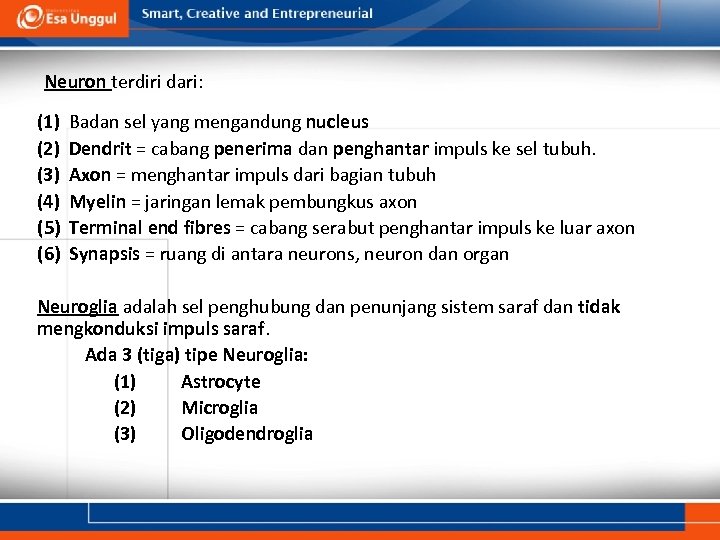 Esa Unggul

Smart, Creative and Entrepreneurial

Neuron terdiri dari:

(1) Badan sel yang mengandung nucleus
(2) Dendrit = cabang penerima dan penghantar impuls ke sel tubuh.
(3) Axon = menghantar impuls dari bagian tubuh
(4) Myelin = jaringan lemak pembungkus axon
(5) Terminal end fibres = cabang serabut penghantar impuls ke luar axon
(6) Synapsis = ruang di antara neurons, neuron dan organ

Neuroglia adalah sel penghubung dan penunjang sistem saraf dan tidak mengkonduksi impuls saraf.

Ada 3 (tiga) tipe Neuroglia:
(1) Astrocyte
(2) Microglia
(3) Oligodendroglia